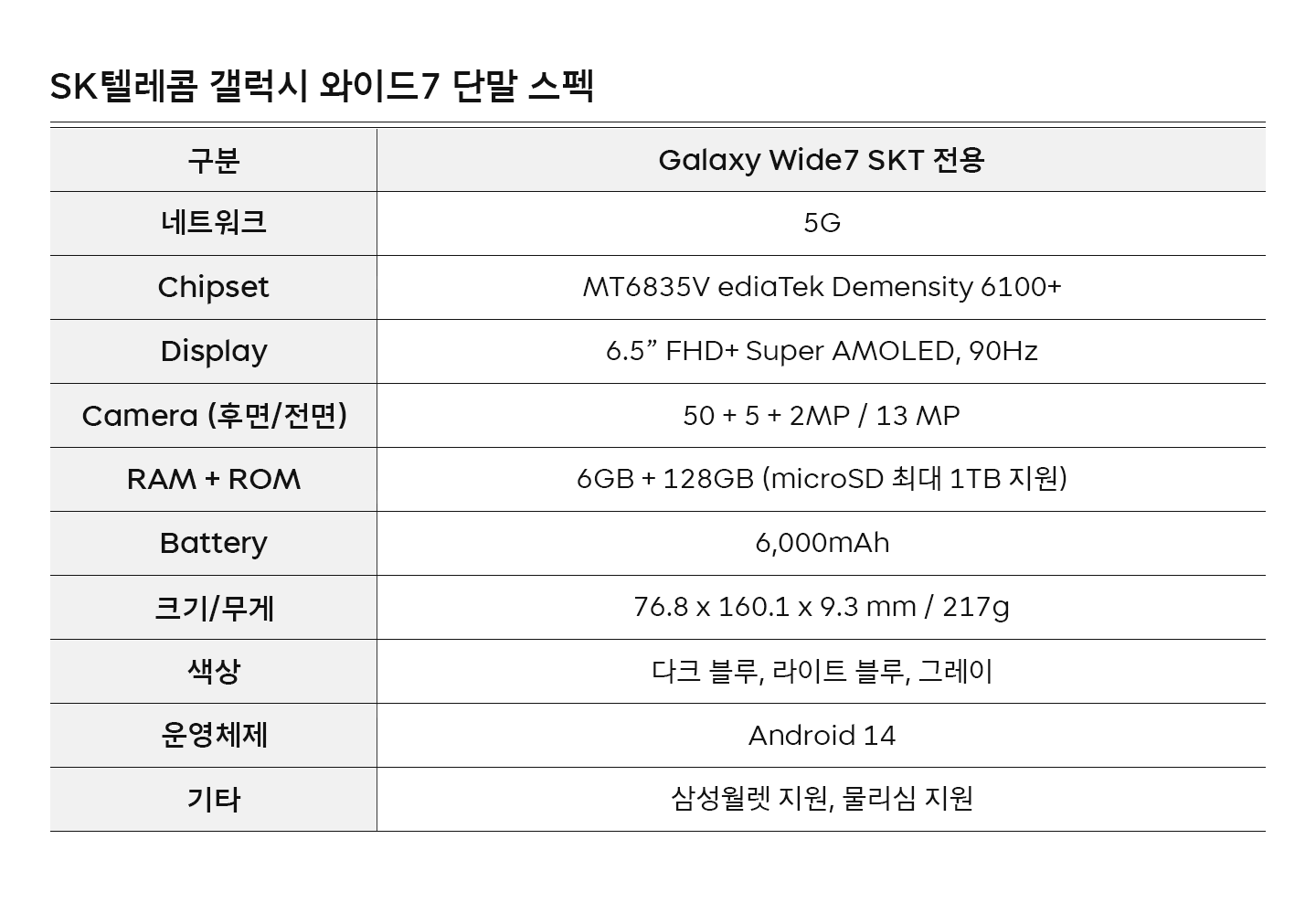 SK텔레콤 갤럭시 와이드7 단말 스펙

| 구분 | Galaxy Wide7 SKT 전용 |
|---|---|
| 네트워크 | 5G |
| Chipset | MT6835V ediaTek Demensity 6100+ |
| Display | 6.5" FHD+ Super AMOLED, 90Hz |
| Camera (후면/전면) | 50 + 5 + 2MP / 13 MP |
| RAM + ROM | 6GB + 128GB (microSD 최대 1TB 지원) |
| Battery | 6,000mAh |
| 크기/무게 | 76.8 x 160.1 x 9.3 mm / 217g |
| 색상 | 다크 블루, 라이트 블루, 그레이 |
| 운영체제 | Android 14 |
| 기타 | 삼성월렛 지원, 물리심 지원 |